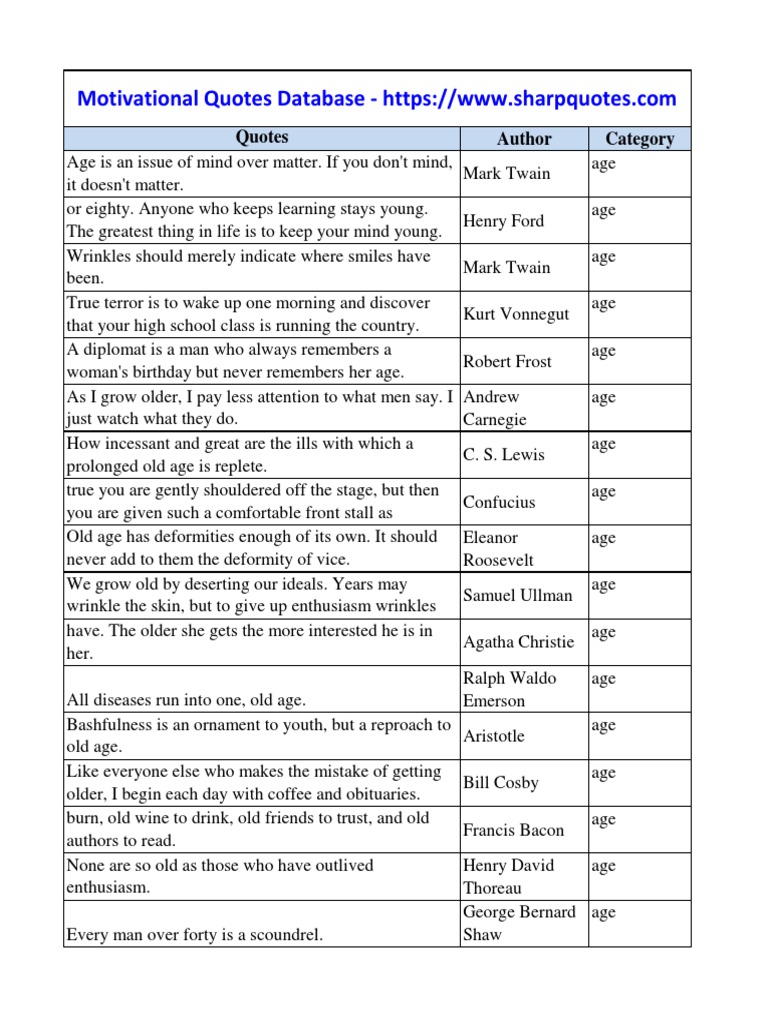 Motivational Quotes Database - https://www.sharpquotes.com

| Quotes | Author | Category |
|---|---|---|
| Age is an issue of mind over matter. If you don't mind, it doesn't matter. | Mark Twain | age |
| or eighty. Anyone who keeps learning stays young. The greatest thing in life is to keep your mind young. | Henry Ford | age |
| Wrinkles should merely indicate where smiles have been. | Mark Twain | age |
| True terror is to wake up one morning and discover that your high school class is running the country. | Kurt Vonnegut | age |
| A diplomat is a man who always remembers a woman's birthday but never remembers her age. | Robert Frost | age |
| As I grow older, I pay less attention to what men say. I just watch what they do. | Andrew Carnegie | age |
| How incessant and great are the ills with which a prolonged old age is replete. | C. S. Lewis | age |
| true you are gently shouldered off the stage, but then you are given such a comfortable front stall as | Confucius | age |
| Old age has deformities enough of its own. It should never add to them the deformity of vice. | Eleanor Roosevelt | age |
| We grow old by deserting our ideals. Years may wrinkle the skin, but to give up enthusiasm wrinkles | Samuel Ullman | age |
| have. The older she gets the more interested he is in her. | Agatha Christie | age |
| All diseases run into one, old age. | Ralph Waldo Emerson | age |
| Bashfulness is an ornament to youth, but a reproach to old age. | Aristotle | age |
| Like everyone else who makes the mistake of getting older, I begin each day with coffee and obituaries. | Bill Cosby | age |
| burn, old wine to drink, old friends to trust, and old authors to read. | Francis Bacon | age |
| None are so old as those who have outlived enthusiasm. | Henry David Thoreau | age |
| Every man over forty is a scoundrel. | George Bernard Shaw | age |